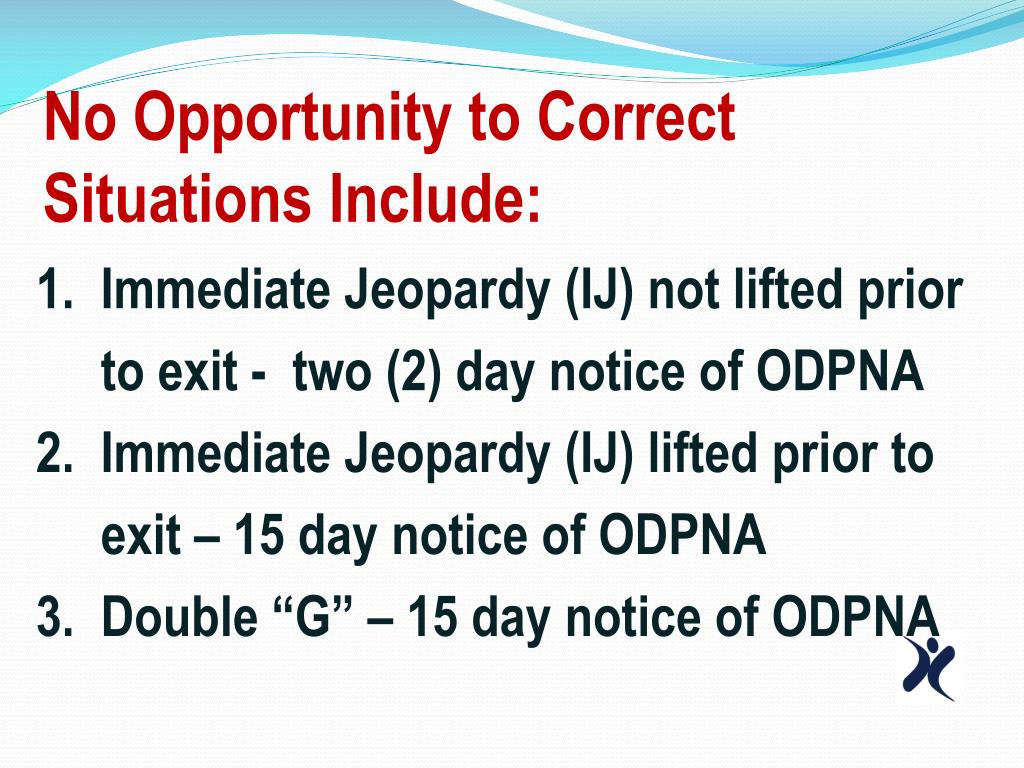 No Opportunity to Correct Situations Include:

1. Immediate Jeopardy (IJ) not lifted prior to exit - two (2) day notice of ODPNA
2. Immediate Jeopardy (IJ) lifted prior to exit – 15 day notice of ODPNA
3. Double “G” – 15 day notice of ODPNA